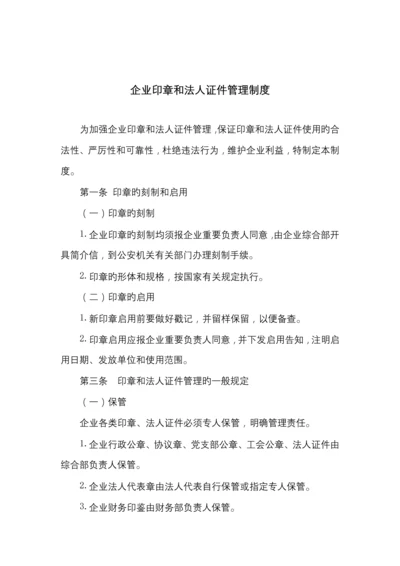 企业印章和法人证件管理制度

为加强企业印章和法人证件管理，保证印章和法人证件使用的合法性、严厉性和可靠性，杜绝违法行为，维护企业利益，特制定本制度。

第一条 印章的刻制和启用

（一）印章的刻制

1. 企业印章的刻制均须报企业重要负责人同意，由企业综合部开具简介信，到公安机关有关部门办理刻制手续。

2. 印章的形体和规格，按国家有关规定执行。

（二）印章的启用

1. 新印章启用前要做好戳记，并留样保留，以便备查。

2. 印章启用应报企业重要负责人同意，并下发启用告知，注明启用日期、发放单位和使用范围。

第三条 印章和法人证件管理的一般规定

（一）保管

企业各类印章、法人证件必须专人保管，明确管理责任。

1. 企业行政公章、协议章、党支部公章、工会公章、法人证件由综合部负责人保管。

2. 企业法人代表章由法人代表自行保管或指定专人保管。

3. 企业财务印鉴由财务部负责人保管。